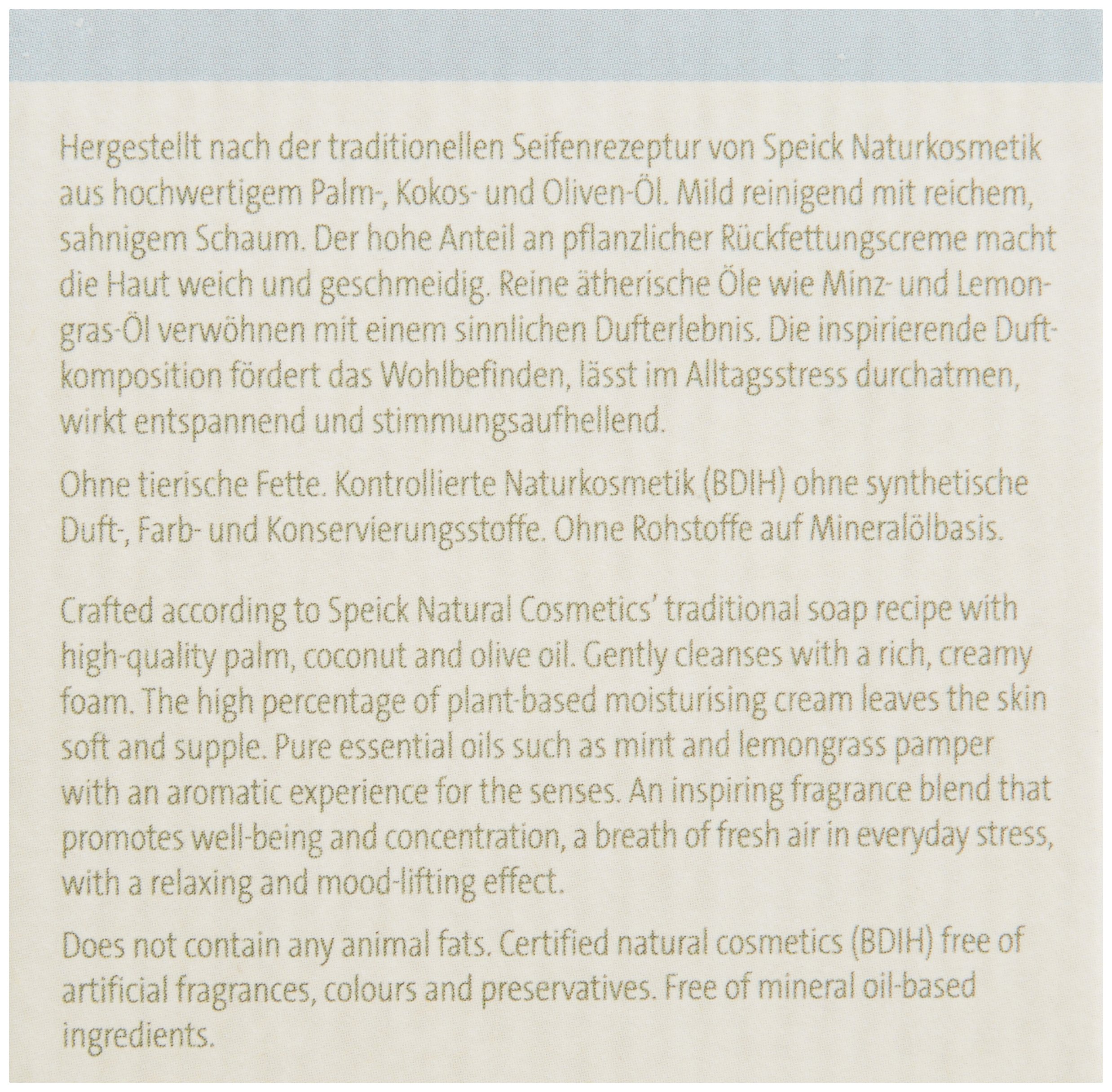 Hergestellt nach der traditionellen Seifenrezeptur von Speick Naturkosmetik aus hochwertigem Palm-, Kokos- und Oliven-Öl. Mild reinigend mit reichem, sahnigem Schaum. Der hohe Anteil an pflanzlicher Rückfettungscreme macht die Haut weich und geschmeidig. Reine ätherische Öle wie Minz- und Lemongras-Öl verwöhnen mit einem sinnlichen Dufterlebnis. Die inspirierende Duftkomposition fördert das Wohlbefinden, lässt im Alltagsstress durchatmen, wirkt entspannend und stimmungsaufhellend.

Ohne tierische Fette. Kontrollierte Naturkosmetik (BDIH) ohne synthetische Duft-, Farb- und Konservierungsstoffe. Ohne Rohstoffe auf Mineralölbasis.

Crafted according to Speick Natural Cosmetics' traditional soap recipe with high-quality palm, coconut and olive oil. Gently cleanses with a rich, creamy foam. The high percentage of plant-based moisturising cream leaves the skin soft and supple. Pure essential oils such as mint and lemongrass pamper with an aromatic experience for the senses. An inspiring fragrance blend that promotes well-being and concentration, a breath of fresh air in everyday stress, with a relaxing and mood-lifting effect.

Does not contain any animal fats. Certified natural cosmetics (BDIH) free of artificial fragrances, colours and preservatives. Free of mineral oil-based ingredients.